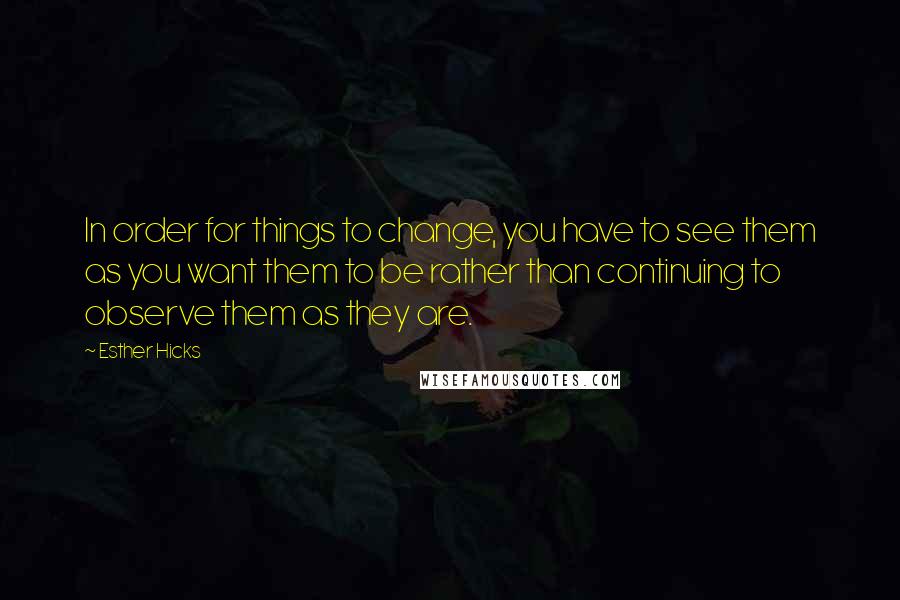 In order for things to change, you have to see them as you want them to be rather than continuing to observe them as they are.

~ Esther Hicks

WISEFAMOUSQUOTES.COM